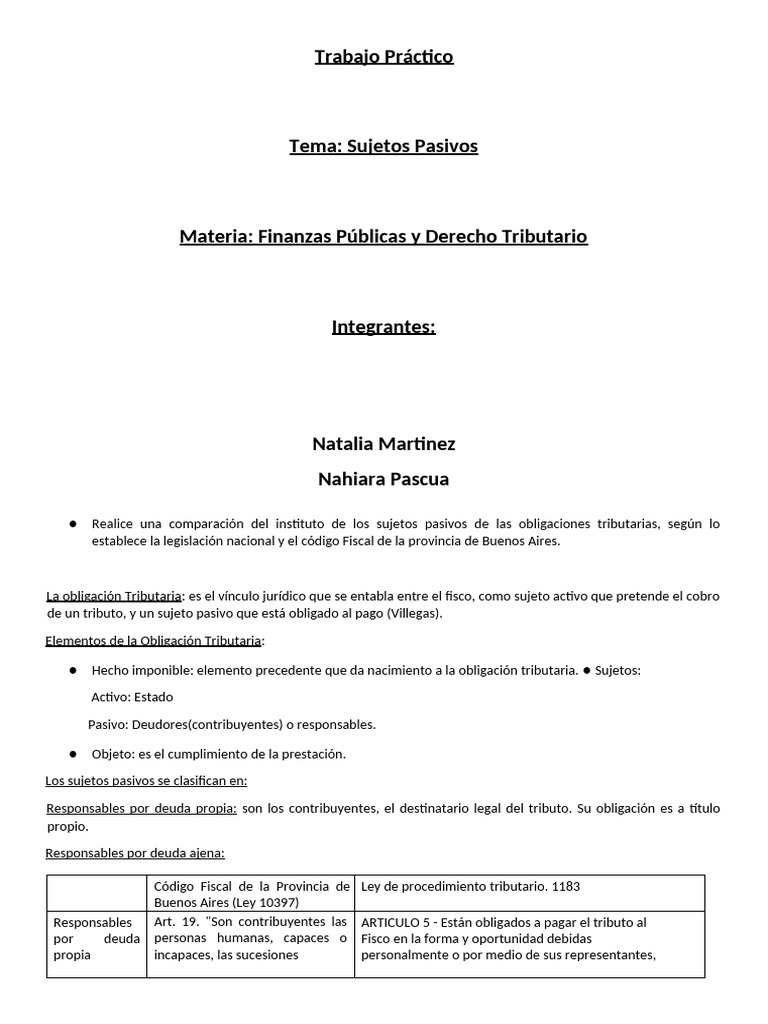 Trabajo Práctico

Tema: Sujetos Pasivos

Materia: Finanzas Públicas y Derecho Tributario

Integrantes:

Natalia Martinez

Nahiara Pascua

• Realice una comparación del instituto de los sujetos pasivos de las obligaciones tributarias, según lo establece la legislación nacional y el código Fiscal de la provincia de Buenos Aires.

La obligación Tributaria: es el vínculo jurídico que se entabla entre el fisco, como sujeto activo que pretende el cobro de un tributo, y un sujeto pasivo que está obligado al pago (Villegas).

Elementos de la Obligación Tributaria:

• Hecho imponible: elemento precedente que da nacimiento a la obligación tributaria. • Sujetos:

Activo: Estado

Pasivo: Deudores(contribuyentes) o responsables.

• Objeto: es el cumplimiento de la prestación.

Los sujetos pasivos se clasifican en:

Responsables por deuda propia: son los contribuyentes, el destinatario legal del tributo. Su obligación es a título propio.

Responsables por deuda ajena:

| | Código Fiscal de la Provincia de Buenos Aires (Ley 10397) | Ley de procedimiento tributario. 1183 |
|---|---|---|
| Responsables por deuda propia | Art. 19. "Son contribuyentes las personas humanas, capaces o incapaces, las sucesiones | ARTICULO 5 - Están obligados a pagar el tributo al Fisco en la forma y oportunidad debidas personalmente o por medio de sus representantes, |